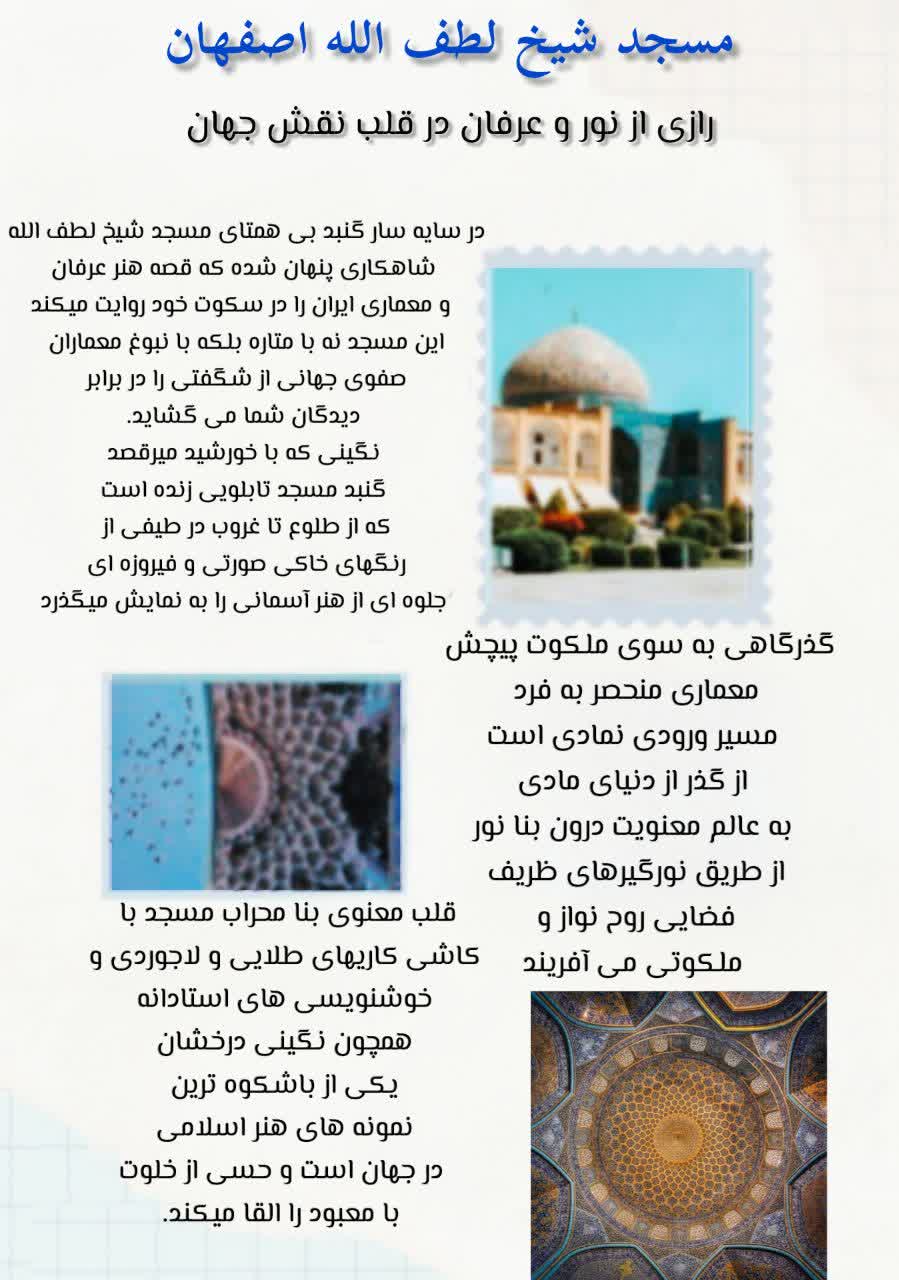 مسجد شیخ لطف الله اصفهان

رازی از نور و عرفان در قلب نقش جهان

در سایه سار گنبد بی همتای مسجد شیخ لطف الله شاهکاری پنهان شده که قصه هنر عرفان و معماری ایران را در سکوت خود روایت میکند این مسجد نه با مناره بلکه با نبوغ معماران صفوی جهانی از شگفتی را در برابر دیدگان شما می گشاید.
نگینی که با خورشید میرقصد گنبد مسجد تابلویی زنده است که از طلوع تا غروب در طیفی از رنگهای خاکی صورتی و فیروزه ای جلوه ای از هنر آسمانی را به نمایش میگذرد

گذرگاهی به سوی ملکوت پیچش معماری منحصر به فرد مسیر ورودی نمادی است از گذر از دنیای مادی به عالم معنویت درون بنا نور از طریق نورگیرهای ظریف فضایی روح نواز و ملکوتی می آفریند

قلب معنوی بنا محراب مسجد با کاشی کاریهای طلایی و لاجوردی و خوشنویسی های استادانه همچون نگینی درخشان یکی از باشکوه ترین نمونه های هنر اسلامی در جهان است و حسی از خلوت با معبود را القا میکند.